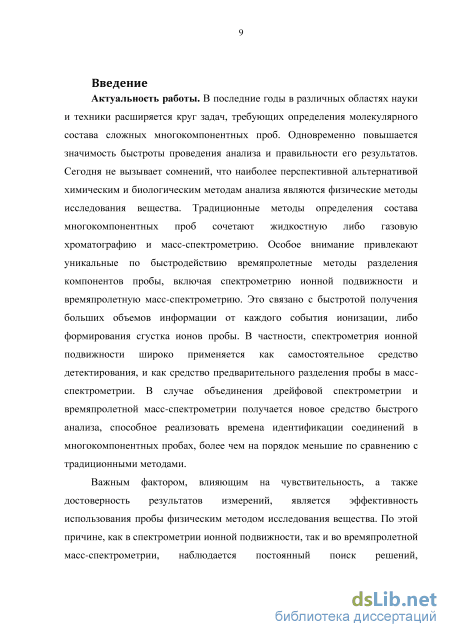 9

Введение

Актуальность работы. В последние годы в различных областях науки и техники расширяется круг задач, требующих определения молекулярного состава сложных многокомпонентных проб. Одновременно повышается значимость быстроты проведения анализа и правильности его результатов. Сегодня не вызывает сомнений, что наиболее перспективной альтернативой химическим и биологическим методам анализа являются физические методы исследования вещества. Традиционные методы определения состава многокомпонентных проб сочетают жидкостную либо газовую хроматографию и масс-спектрометрию. Особое внимание привлекают уникальные по быстродействию времяпролетные методы разделения компонентов пробы, включая спектрометрию ионной подвижности и времяпролетную масс-спектрометрию. Это связано с быстротой получения больших объемов информации от каждого события ионизации, либо формирования сгустка ионов пробы. В частности, спектрометрия ионной подвижности широко применяется как самостоятельное средство детектирования, и как средство предварительного разделения пробы в масс-спектрометрии. В случае объединения дрейфовой спектрометрии и времяпролетной масс-спектрометрии получается новое средство быстрого анализа, способное реализовать времена идентификации соединений в многокомпонентных пробах, более чем на порядок меньшие по сравнению с традиционными методами.

Важным фактором, влияющим на чувствительность, а также достоверность результатов измерений, является эффективность использования пробы физическим методом исследования вещества. По этой причине, как в спектрометрии ионной подвижности, так и во времяпролетной масс-спектрометрии, наблюдается постоянный поиск решений,

dsLib.net
библиотека диссертаций